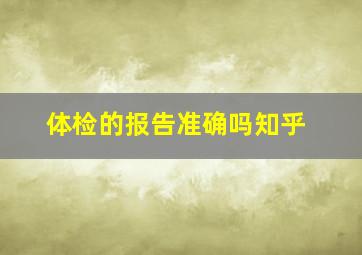 体检的报告准确吗知乎